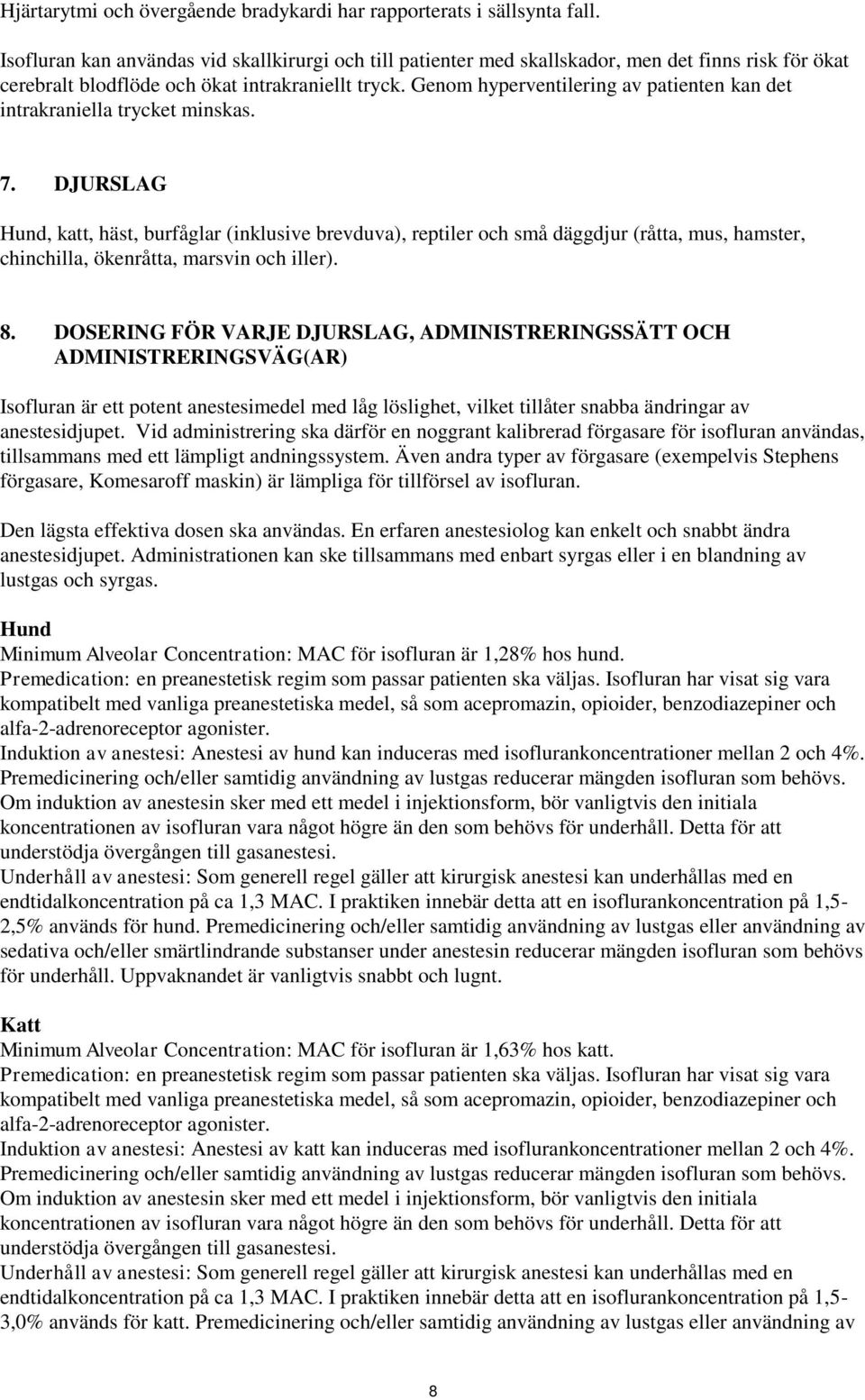 Hjärtarytmi och övergående bradykardi har rapporterats i sällsynta fall.

Isofluran kan användas vid skallkirurgi och till patienter med skallskador, men det finns risk för ökat cerebralt blodflöde och ökat intrakraniellt tryck. Genom hyperventilering av patienten kan det intrakraniella trycket minskas.

7. DJURSLAG

Hund, katt, häst, burfåglar (inklusive brevduva), reptiler och små däggdjur (råtta, mus, hamster, chinchilla, ökenråtta, marsvin och iller).

8. DOSERING FÖR VARJE DJURSLAG, ADMINISTRERINGSSÄTT OCH ADMINISTRERINGSVÄG(AR)

Isofluran är ett potent anestesimedel med låg löslighet, vilket tillåter snabba ändringar av anestesidjupet. Vid administrering ska därför en noggrant kalibrerad förgasare för isofluran användas, tillsammans med ett lämpligt andningssystem. Även andra typer av förgasare (exempelvis Stephens förgasare, Komesaroff maskin) är lämpliga för tillförsel av isofluran.

Den lägsta effektiva dosen ska användas. En erfaren anestesiolog kan enkelt och snabbt ändra anestesidjupet. Administrationen kan ske tillsammans med enbart syrgas eller i en blandning av lustgas och syrgas.

Hund
Minimum Alveolar Concentration: MAC för isofluran är 1,28% hos hund.
Premedication: en preanestetisk regim som passar patienten ska väljas. Isofluran har visat sig vara kompatibelt med vanliga preanestetiska medel, så som acepromazin, opioider, benzodiazepiner och alfa-2-adrenoreceptor agonister.
Induktion av anestesi: Anestesi av hund kan induceras med isoflurankoncentrationer mellan 2 och 4%. Premedicinering och/eller samtidig användning av lustgas reducerar mängden isofluran som behövs. Om induktion av anestesin sker med ett medel i injektionsform, bör vanligtvis den initiala koncentrationen av isofluran vara något högre än den som behövs för underhåll. Detta för att understödja övergången till gasanestesi.
Underhåll av anestesi: Som generell regel gäller att kirurgisk anestesi kan underhållas med en endtidalkoncentration på ca 1,3 MAC. I praktiken innebär detta att en isoflurankoncentration på 1,5-2,5% används för hund. Premedicinering och/eller samtidig användning av lustgas eller användning av sedativa och/eller smärtlindrande substanser under anestesin reducerar mängden isofluran som behövs för underhåll. Uppvaknandet är vanligtvis snabbt och lugnt.

Katt
Minimum Alveolar Concentration: MAC för isofluran är 1,63% hos katt.
Premedication: en preanestetisk regim som passar patienten ska väljas. Isofluran har visat sig vara kompatibelt med vanliga preanestetiska medel, så som acepromazin, opioider, benzodiazepiner och alfa-2-adrenoreceptor agonister.
Induktion av anestesi: Anestesi av katt kan induceras med isoflurankoncentrationer mellan 2 och 4%. Premedicinering och/eller samtidig användning av lustgas reducerar mängden isofluran som behövs. Om induktion av anestesin sker med ett medel i injektionsform, bör vanligtvis den initiala koncentrationen av isofluran vara något högre än den som behövs för underhåll. Detta för att understödja övergången till gasanestesi.
Underhåll av anestesi: Som generell regel gäller att kirurgisk anestesi kan underhållas med en endtidalkoncentration på ca 1,3 MAC. I praktiken innebär detta att en isoflurankoncentration på 1,5-3,0% används för katt. Premedicinering och/eller samtidig användning av lustgas eller användning av

8